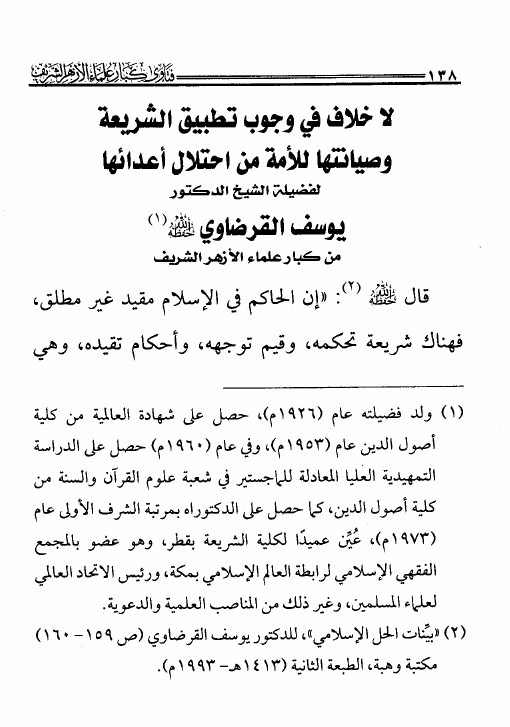 ١٣٨ فتاوى كبار علماء الأزهر الشريف

لا خلاف في وجوب تطبيق الشريعة وصيانتها للأمة من احتلال أعدائها

لفضيلة الشيخ الدكتور

يوسف القرضاوي حفظه الله (١)

من كبار علماء الأزهر الشريف

قال حفظه الله (٢): «إن الحاكم في الإسلام مقيد غير مطلق، فهناك شريعة تحكمه، وقيم توجهه، وأحكام تقيده، وهي

(١) ولد فضيلته عام (١٩٢٦م)، حصل على شهادة العالمية من كلية أصول الدين عام (١٩٥٣م)، وفي عام (١٩٦٠م) حصل على الدراسة التمهيدية العليا المعادلة للماجستير في شعبة علوم القرآن والسنة من كلية أصول الدين، كما حصل على الدكتوراه بمرتبة الشرف الأولى عام (١٩٧٣م)، عُيِّن عميدًا لكلية الشريعة بقطر، وهو عضو بالمجمع الفقهي الإسلامي لرابطة العالم الإسلامي بمكة، ورئيس الاتحاد العالمي لعلماء المسلمين، وغير ذلك من المناصب العلمية والدعوية.

(٢) «بيِّنات الحل الإسلامي»، للدكتور يوسف القرضاوي (ص ١٥٩- ١٦٠) مكتبة وهبة، الطبعة الثانية (١٤١٣هـ- ١٩٩٣م).